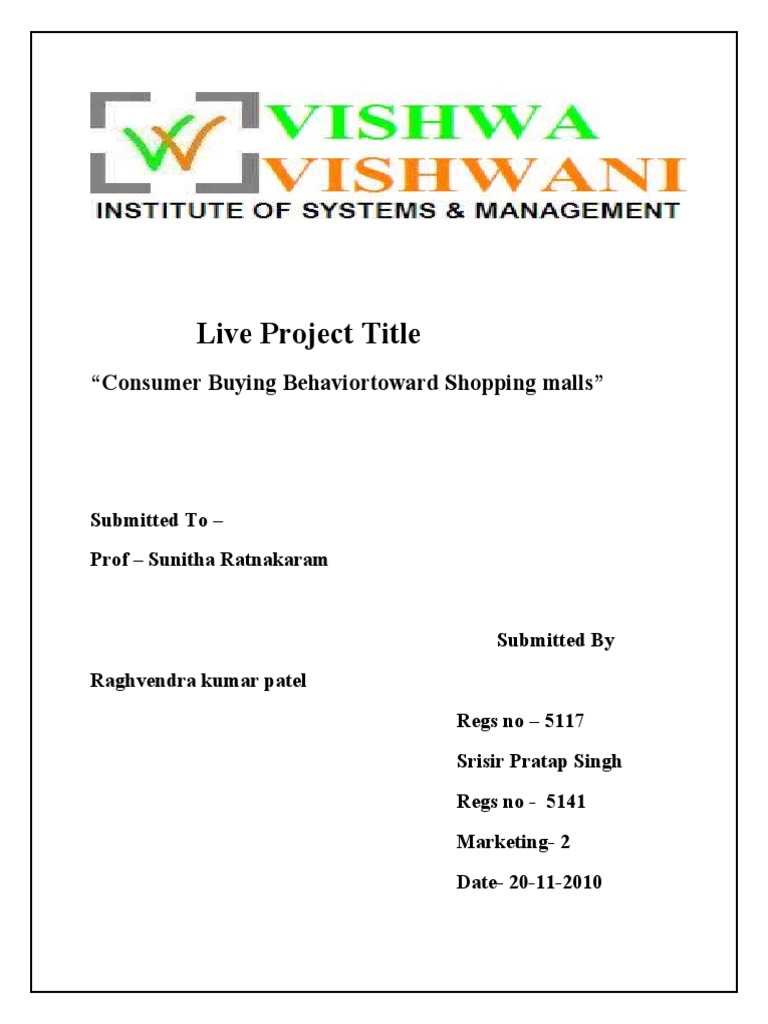 VISHWA
VISHWANI
INSTITUTE OF SYSTEMS & MANAGEMENT

Live Project Title

“Consumer Buying Behaviortoward Shopping malls”

Submitted To –

Prof – Sunitha Ratnakaram

Submitted By

Raghvendra kumar patel

Regs no – 5117

Srisir Pratap Singh

Regs no - 5141

Marketing- 2

Date- 20-11-2010